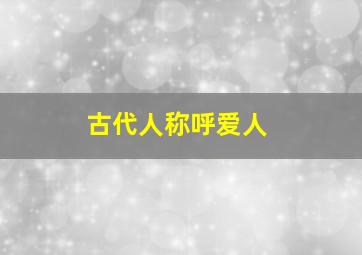 古代人称呼爱人